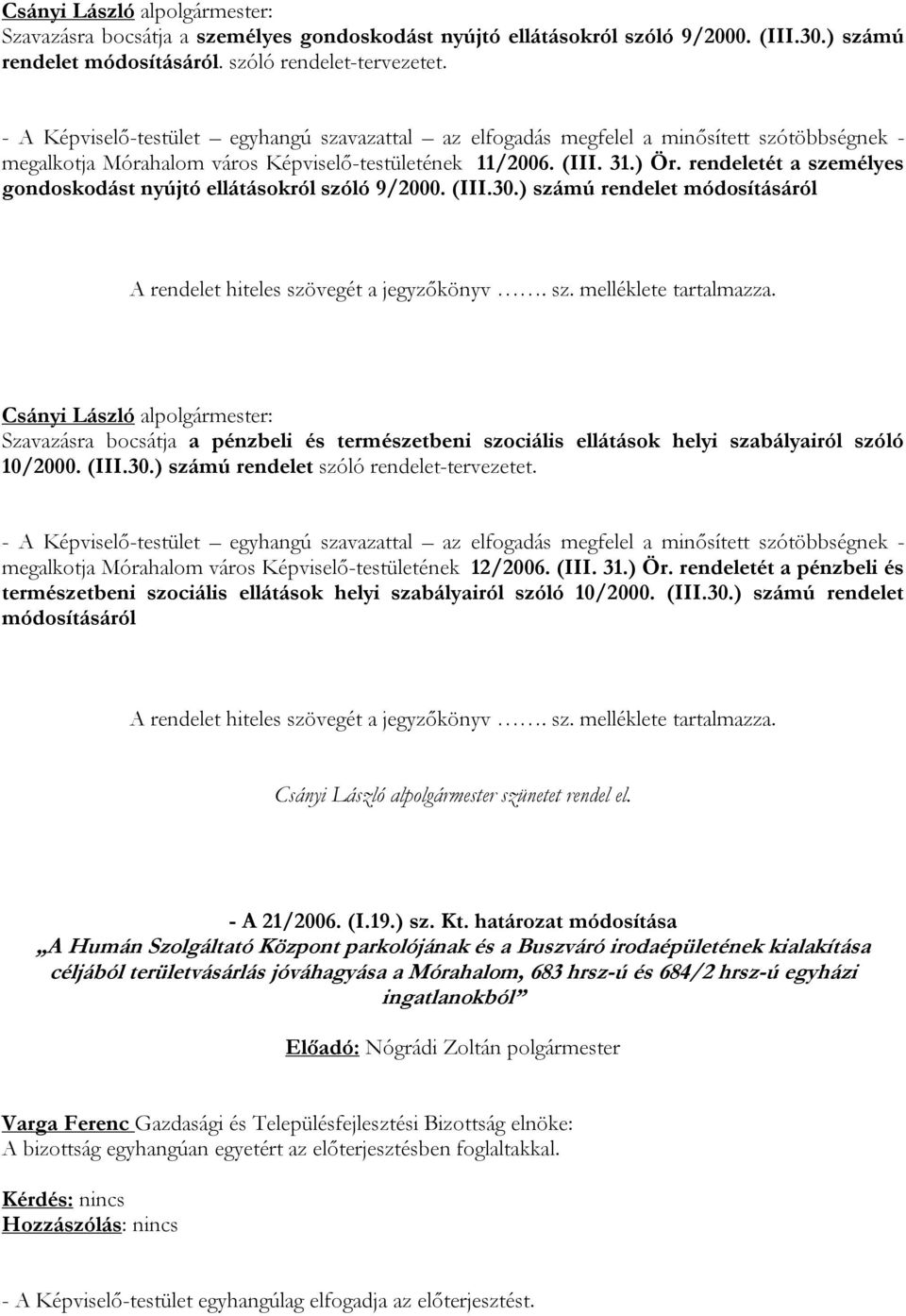 Csányi László alpolgármester:
Szavazásra bocsátja a személyes gondoskodást nyújtó ellátásokról szóló 9/2000. (III.30.) számú rendelet módosításáról. szóló rendelet-tervezetet.

- A Képviselő-testület – egyhangú szavazattal – az elfogadás megfelel a minősített szótöbbségnek - megalkotja Mórahalom város Képviselő-testületének 11/2006. (III. 31.) Ör. rendeletét a személyes gondoskodást nyújtó ellátásokról szóló 9/2000. (III.30.) számú rendelet módosításáról

A rendelet hiteles szövegét a jegyzőkönyv ……. sz. melléklete tartalmazza.

Csányi László alpolgármester:
Szavazásra bocsátja a pénzbeli és természetbeni szociális ellátások helyi szabályairól szóló 10/2000. (III.30.) számú rendelet szóló rendelet-tervezetet.

- A Képviselő-testület – egyhangú szavazattal – az elfogadás megfelel a minősített szótöbbségnek - megalkotja Mórahalom város Képviselő-testületének 12/2006. (III. 31.) Ör. rendeletét a pénzbeli és természetbeni szociális ellátások helyi szabályairól szóló 10/2000. (III.30.) számú rendelet módosításáról

A rendelet hiteles szövegét a jegyzőkönyv ……. sz. melléklete tartalmazza.

Csányi László alpolgármester szünetet rendel el.

- A 21/2006. (I.19.) sz. Kt. határozat módosítása
„A Humán Szolgáltató Központ parkolójának és a Buszváró irodaépületének kialakítása céljából területvásárlás jóváhagyása a Mórahalom, 683 hrsz-ú és 684/2 hrsz-ú egyházi ingatlanokból”

Előadó: Nógrádi Zoltán polgármester

Varga Ferenc Gazdasági és Településfejlesztési Bizottság elnöke:
A bizottság egyhangúan egyetért az előterjesztésben foglaltakkal.

Kérdés: nincs
Hozzászólás: nincs

- A Képviselő-testület egyhangúlag elfogadja az előterjesztést.